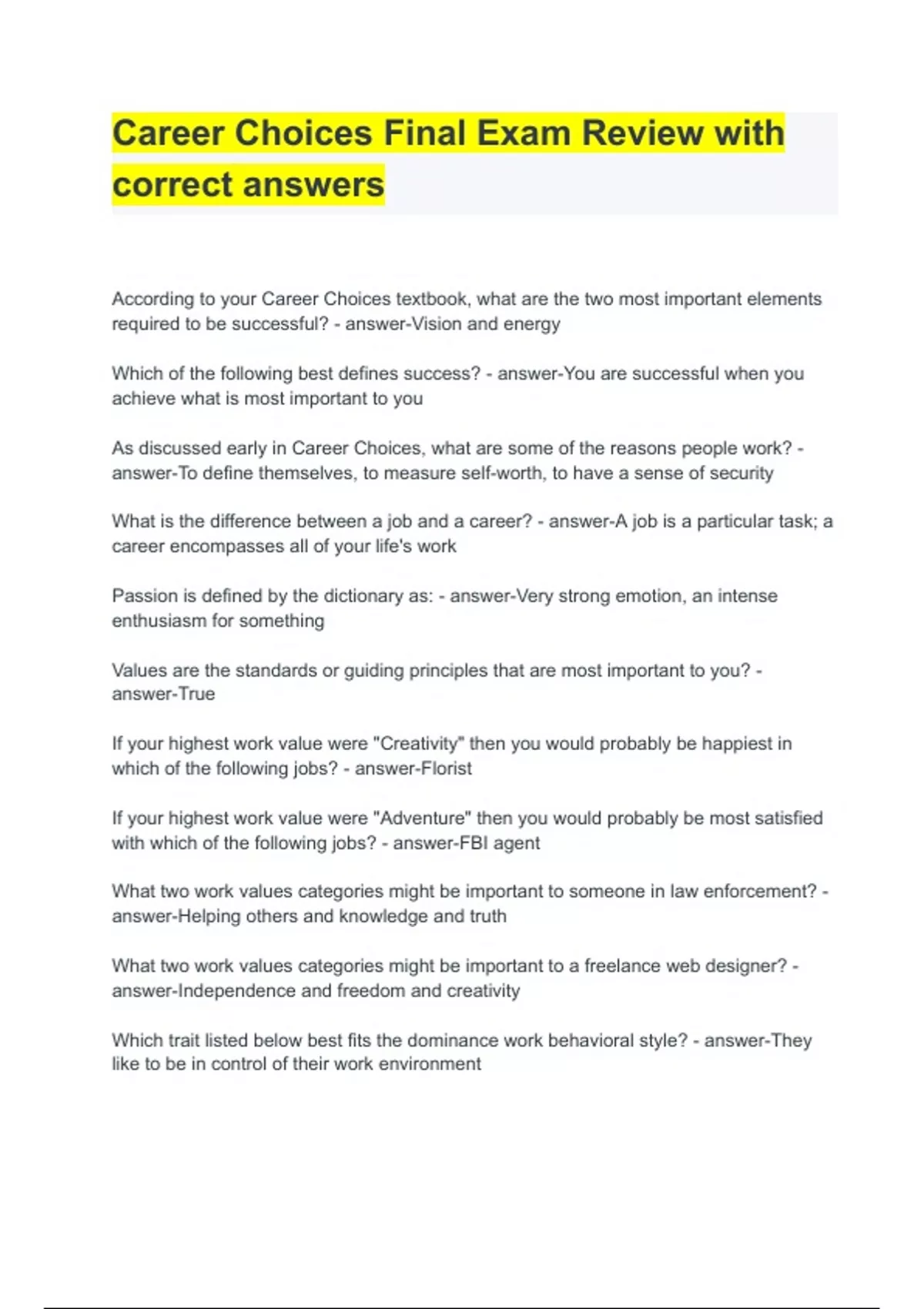 Career Choices Final Exam Review with correct answers

According to your Career Choices textbook, what are the two most important elements required to be successful? - answer-Vision and energy

Which of the following best defines success? - answer-You are successful when you achieve what is most important to you

As discussed early in Career Choices, what are some of the reasons people work? - answer-To define themselves, to measure self-worth, to have a sense of security

What is the difference between a job and a career? - answer-A job is a particular task; a career encompasses all of your life's work

Passion is defined by the dictionary as: - answer-Very strong emotion, an intense enthusiasm for something

Values are the standards or guiding principles that are most important to you? - answer-True

If your highest work value were "Creativity" then you would probably be happiest in which of the following jobs? - answer-Florist

If your highest work value were "Adventure" then you would probably be most satisfied with which of the following jobs? - answer-FBI agent

What two work values categories might be important to someone in law enforcement? - answer-Helping others and knowledge and truth

What two work values categories might be important to a freelance web designer? - answer-Independence and freedom and creativity

Which trait listed below best fits the dominance work behavioral style? - answer-They like to be in control of their work environment